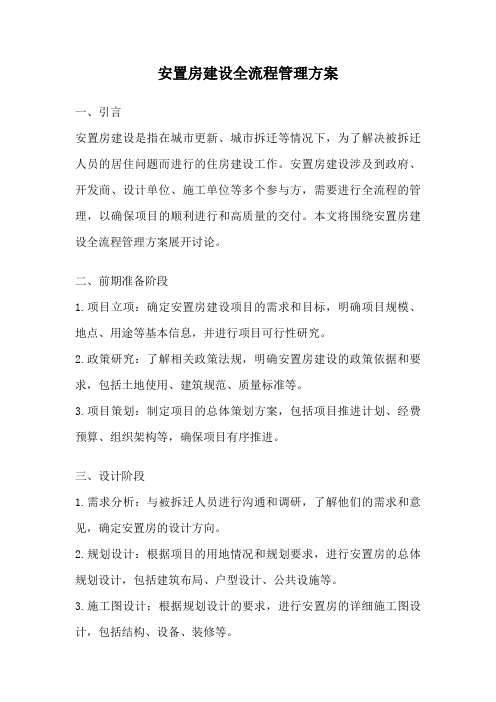 安置房建设全流程管理方案

一、引言

安置房建设是指在城市更新、城市拆迁等情况下，为了解决被拆迁人员的居住问题而进行的住房建设工作。安置房建设涉及到政府、开发商、设计单位、施工单位等多个参与方，需要进行全流程的管理，以确保项目的顺利进行和高质量的交付。本文将围绕安置房建设全流程管理方案展开讨论。

二、前期准备阶段

1.项目立项：确定安置房建设项目的需求和目标，明确项目规模、地点、用途等基本信息，并进行项目可行性研究。

2.政策研究：了解相关政策法规，明确安置房建设的政策依据和要求，包括土地使用、建筑规范、质量标准等。

3.项目策划：制定项目的总体策划方案，包括项目推进计划、经费预算、组织架构等，确保项目有序推进。

三、设计阶段

1.需求分析：与被拆迁人员进行沟通和调研，了解他们的需求和意见，确定安置房的设计方向。

2.规划设计：根据项目的用地情况和规划要求，进行安置房的总体规划设计，包括建筑布局、户型设计、公共设施等。

3.施工图设计：根据规划设计的要求，进行安置房的详细施工图设计，包括结构、设备、装修等。